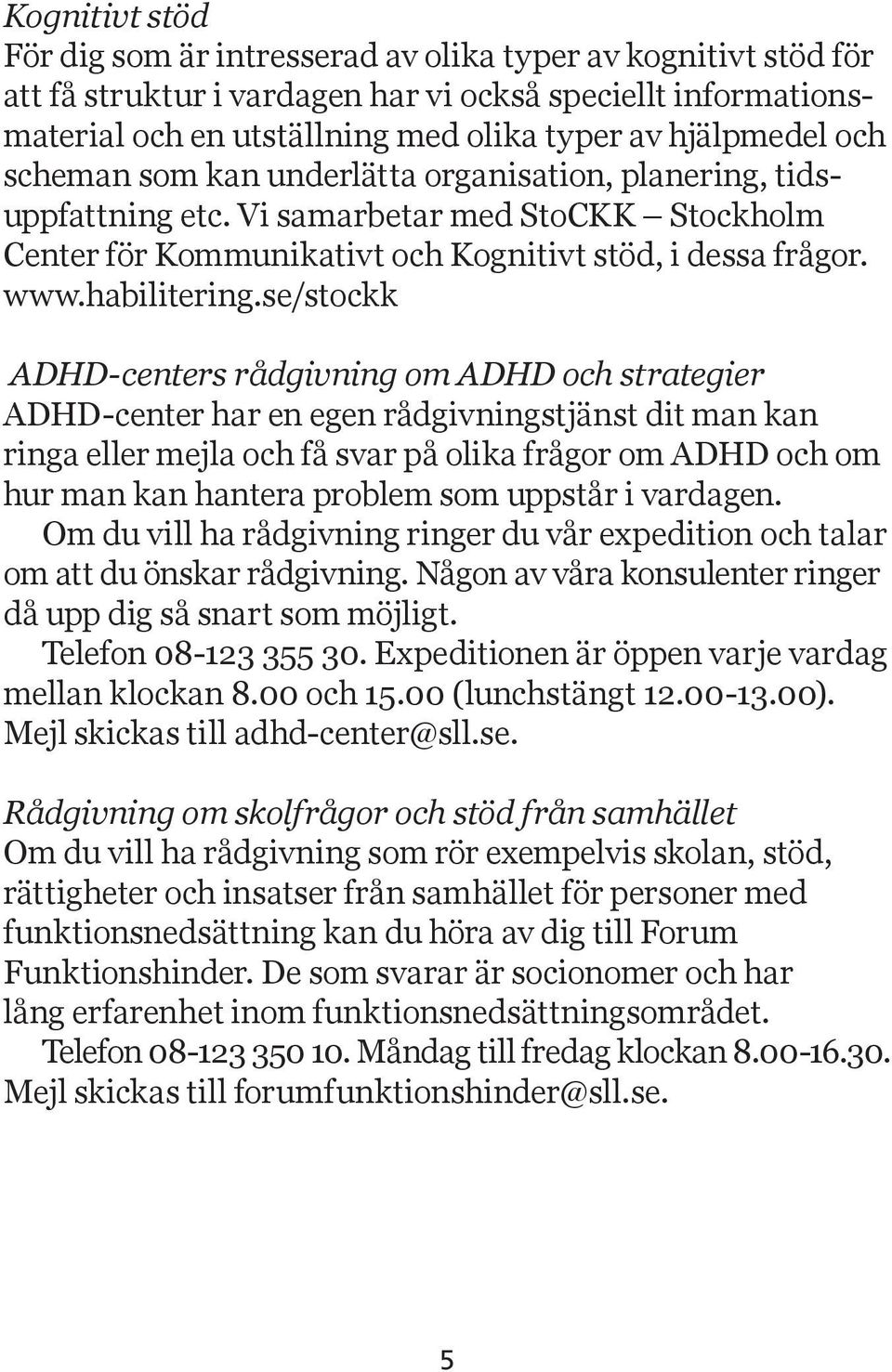 Kognitivt stöd
För dig som är intresserad av olika typer av kognitivt stöd för att få struktur i vardagen har vi också speciellt informationsmaterial och en utställning med olika typer av hjälpmedel och scheman som kan underlätta organisation, planering, tidsuppfattning etc. Vi samarbetar med StoCKK – Stockholm Center för Kommunikativt och Kognitivt stöd, i dessa frågor. www.habilitering.se/stockk

ADHD-centers rådgivning om ADHD och strategier
ADHD-center har en egen rådgivningstjänst dit man kan ringa eller mejla och få svar på olika frågor om ADHD och om hur man kan hantera problem som uppstår i vardagen.

Om du vill ha rådgivning ringer du vår expedition och talar om att du önskar rådgivning. Någon av våra konsulenter ringer då upp dig så snart som möjligt.

Telefon 08-123 355 30. Expeditionen är öppen varje vardag mellan klockan 8.00 och 15.00 (lunchstängt 12.00-13.00). Mejl skickas till adhd-center@sll.se.

Rådgivning om skolfrågor och stöd från samhället
Om du vill ha rådgivning som rör exempelvis skolan, stöd, rättigheter och insatser från samhället för personer med funktionsnedsättning kan du höra av dig till Forum Funktionshinder. De som svarar är socionomer och har lång erfarenhet inom funktionsnedsättningsområdet.

Telefon 08-123 350 10. Måndag till fredag klockan 8.00-16.30. Mejl skickas till forumfunktionshinder@sll.se.

5